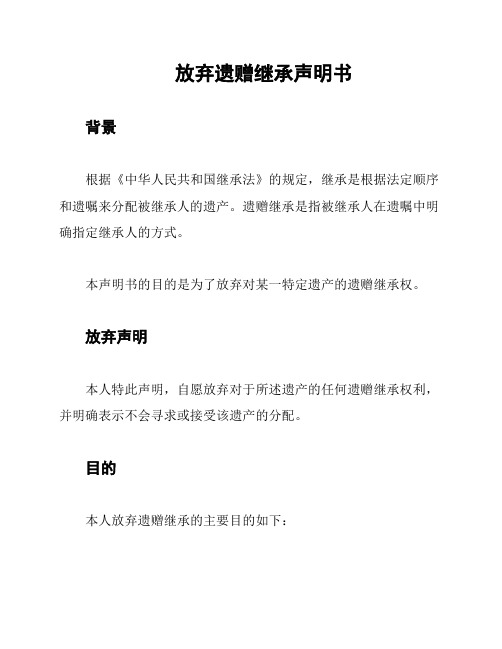 放弃遗赠继承声明书

背景

根据《中华人民共和国继承法》的规定，继承是根据法定顺序和遗嘱来分配被继承人的遗产。遗赠继承是指被继承人在遗嘱中明确指定继承人的方式。

本声明书的目的是为了放弃对某一特定遗产的遗赠继承权。

放弃声明

本人特此声明，自愿放弃对于所述遗产的任何遗赠继承权利，并明确表示不会寻求或接受该遗产的分配。

目的

本人放弃遗赠继承的主要目的如下：